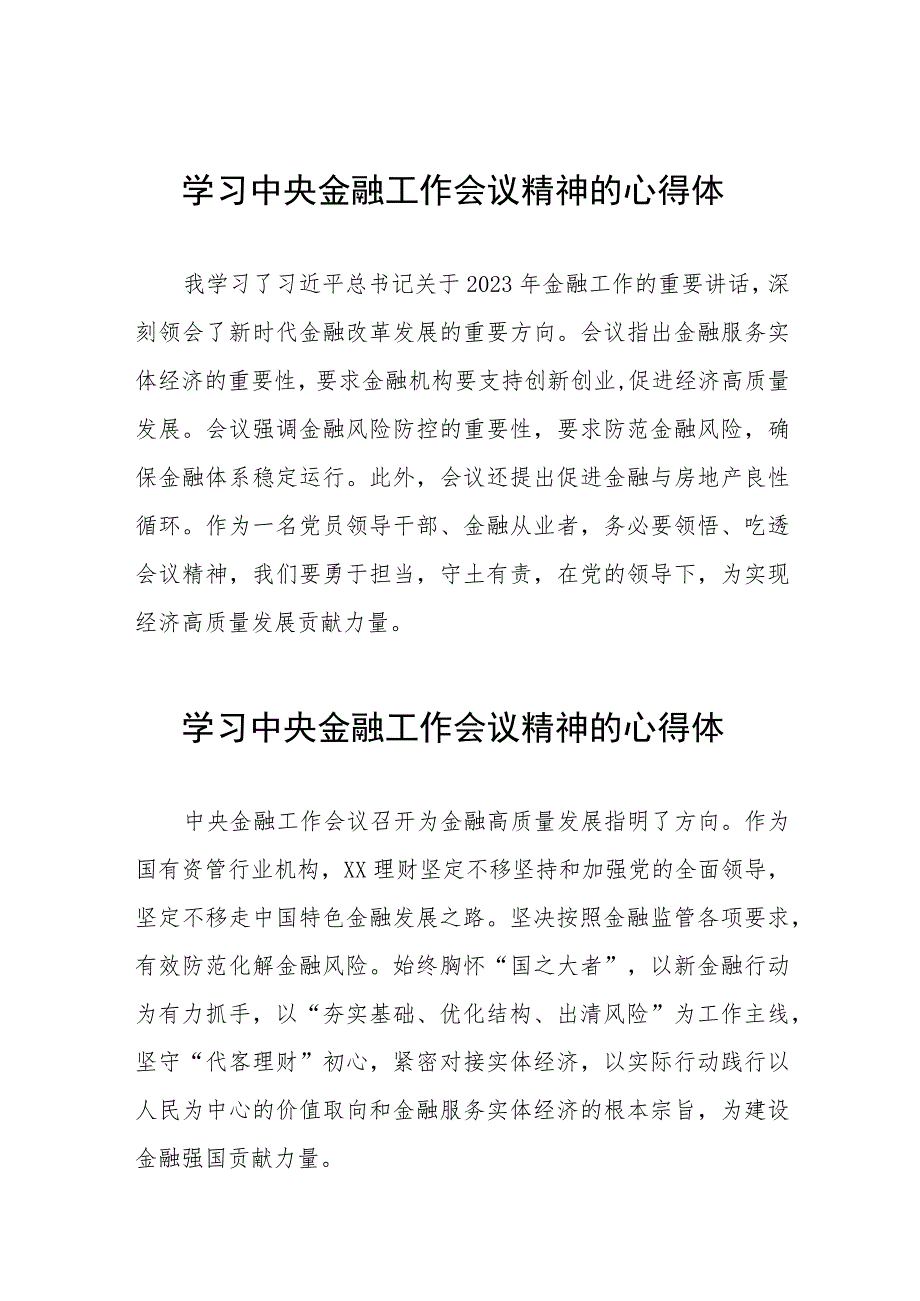 学习中央金融工作会议精神的心得体

我学习了习近平总书记关于2023年金融工作的重要讲话，深刻领会了新时代金融改革发展的重要方向。会议指出金融服务实体经济的重要性，要求金融机构要支持创新创业,促进经济高质量发展。会议强调金融风险防控的重要性，要求防范金融风险，确保金融体系稳定运行。此外，会议还提出促进金融与房地产良性循环。作为一名党员领导干部、金融从业者，务必要领悟、吃透会议精神，我们要勇于担当，守土有责，在党的领导下，为实现经济高质量发展贡献力量。

学习中央金融工作会议精神的心得体

中央金融工作会议召开为金融高质量发展指明了方向。作为国有资管行业机构，XX理财坚定不移坚持和加强党的全面领导，坚定不移走中国特色金融发展之路。坚决按照金融监管各项要求，有效防范化解金融风险。始终胸怀“国之大者”，以新金融行动为有力抓手，以“夯实基础、优化结构、出清风险”为工作主线，坚守“代客理财”初心，紧密对接实体经济，以实际行动践行以人民为中心的价值取向和金融服务实体经济的根本宗旨，为建设金融强国贡献力量。